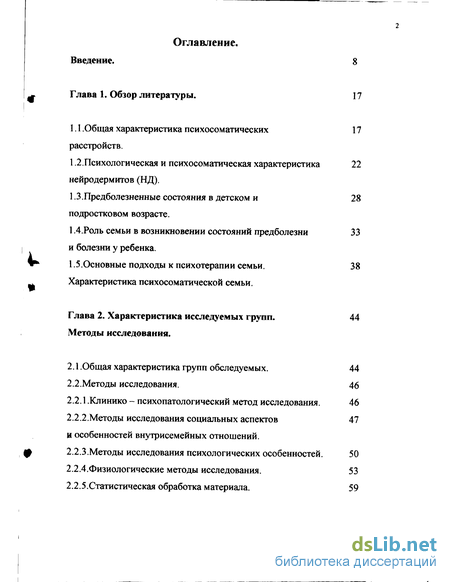 2

Оглавление.

Введение. 8

Глава 1. Обзор литературы. 17

1.1.Общая характеристика психосоматических расстройств. 17

1.2.Психологическая и психосоматическая характеристика нейродермитов (НД). 22

1.3.Предболезненные состояния в детском и подростковом возрасте. 28

1.4.Роль семьи в возникновении состояний предболезни и болезни у ребенка. 33

1.5.Основные подходы к психотерапии семьи. Характеристика психосоматической семьи. 38

Глава 2. Характеристика исследуемых групп. Методы исследования. 44

2.1.Общая характеристика групп обследуемых. 44

2.2.Методы исследования. 46

2.2.1.Клинико – психопатологический метод исследования. 46

2.2.2.Методы исследования социальных аспектов и особенностей внутрисемейных отношений. 47

2.2.3.Методы исследования психологических особенностей. 50

2.2.4.Физиологические методы исследования. 53

2.2.5.Статистическая обработка материала. 59

dsLib.net
библиотека диссертаций